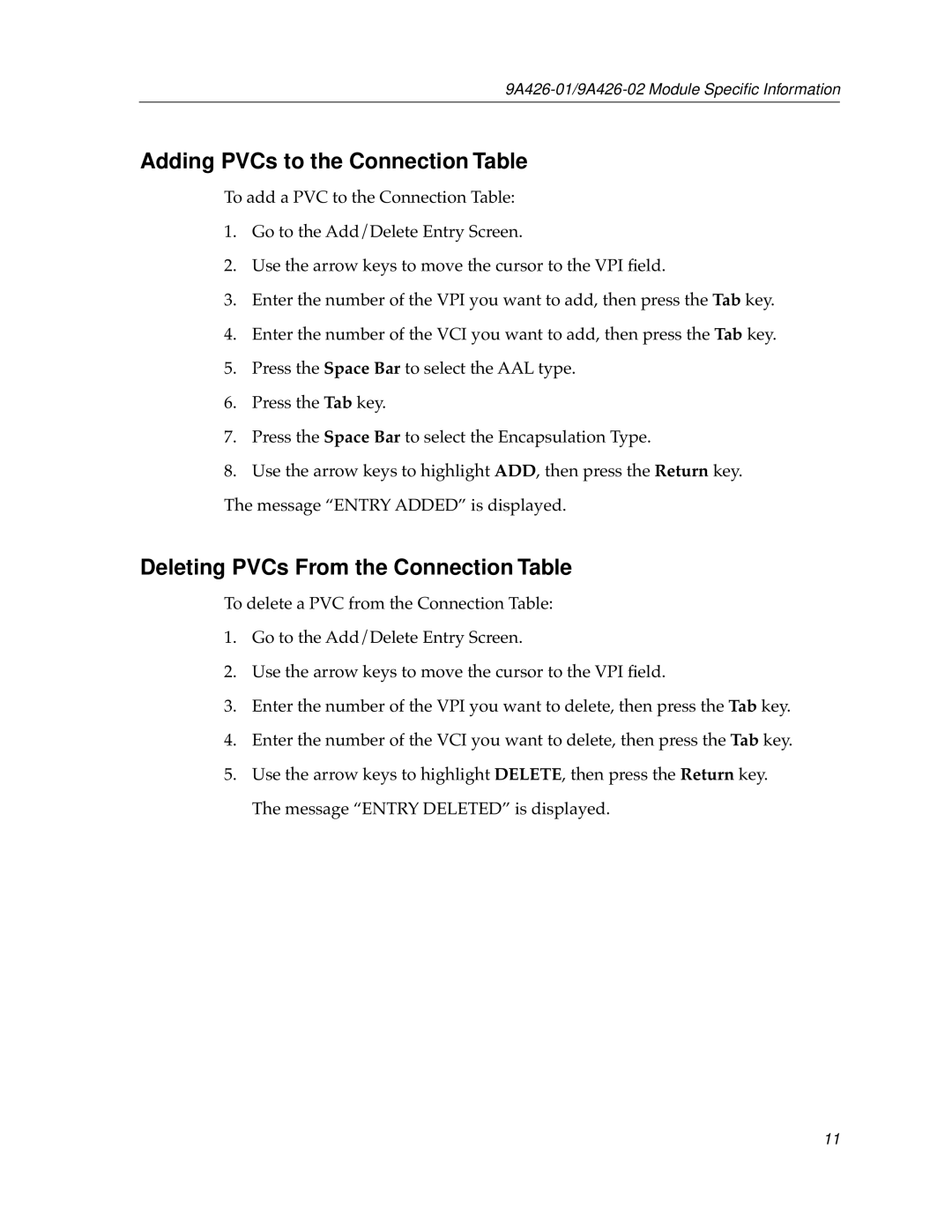 9A426-01/9A426-02 Module Specific Information

Adding PVCs to the Connection Table

To add a PVC to the Connection Table:

1. Go to the Add/Delete Entry Screen.

2. Use the arrow keys to move the cursor to the VPI field.

3. Enter the number of the VPI you want to add, then press the Tab key.

4. Enter the number of the VCI you want to add, then press the Tab key.

5. Press the Space Bar to select the AAL type.

6. Press the Tab key.

7. Press the Space Bar to select the Encapsulation Type.

8. Use the arrow keys to highlight ADD, then press the Return key.

The message “ENTRY ADDED” is displayed.

Deleting PVCs From the Connection Table

To delete a PVC from the Connection Table:

1. Go to the Add/Delete Entry Screen.

2. Use the arrow keys to move the cursor to the VPI field.

3. Enter the number of the VPI you want to delete, then press the Tab key.

4. Enter the number of the VCI you want to delete, then press the Tab key.

5. Use the arrow keys to highlight DELETE, then press the Return key. The message “ENTRY DELETED” is displayed.

11